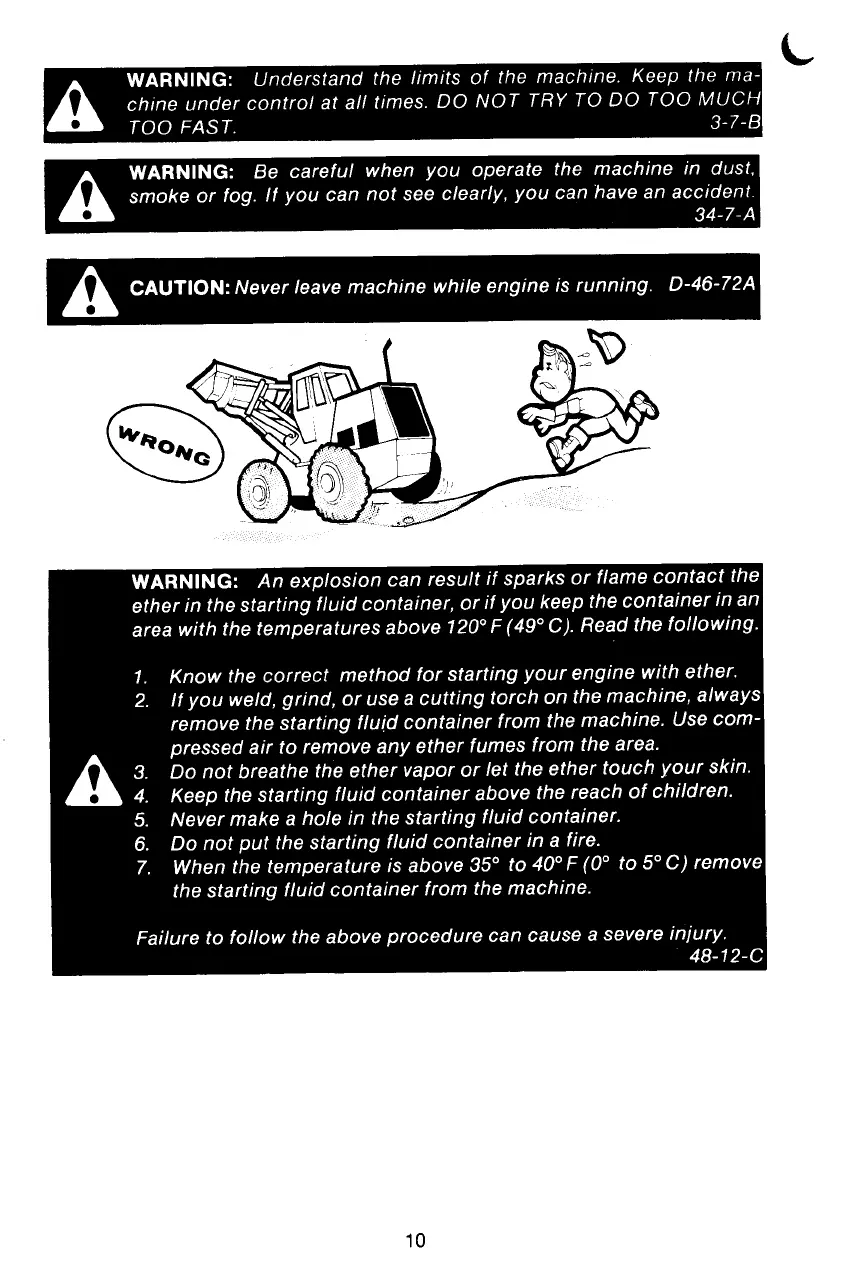 WARNING: Understand the limits of the machine. Keep the machine under control at all times. DO NOT TRY TO DO TOO MUCH TOO FAST. 3-7-B

WARNING: Be careful when you operate the machine in dust, smoke or fog. If you can not see clearly, you can have an accident. 34-7-A

CAUTION: Never leave machine while engine is running. D-46-72A

WRONG

WARNING: An explosion can result if sparks or flame contact the ether in the starting fluid container, or if you keep the container in an area with the temperatures above 120° F (49° C). Read the following.

1. Know the correct method for starting your engine with ether.
2. If you weld, grind, or use a cutting torch on the machine, always remove the starting fluid container from the machine. Use compressed air to remove any ether fumes from the area.
3. Do not breathe the ether vapor or let the ether touch your skin.
4. Keep the starting fluid container above the reach of children.
5. Never make a hole in the starting fluid container.
6. Do not put the starting fluid container in a fire.
7. When the temperature is above 35° to 40° F (0° to 5° C) remove the starting fluid container from the machine.

Failure to follow the above procedure can cause a severe injury. 48-12-C

10